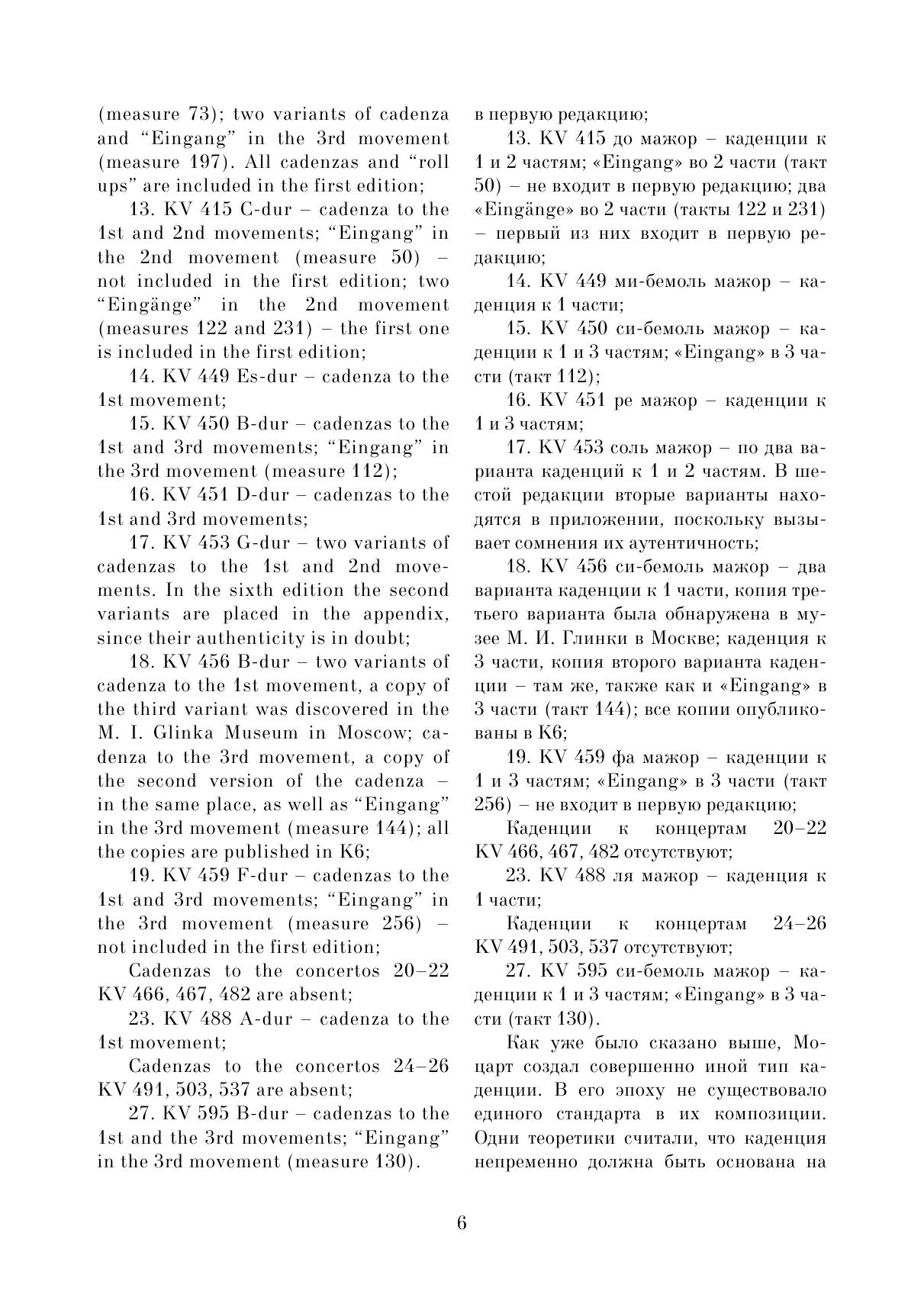 (measure 73); two variants of cadenza and “Eingang” in the 3rd movement (measure 197). All cadenzas and “roll ups” are included in the first edition;

13. KV 415 C-dur – cadenza to the 1st and 2nd movements; “Eingang” in the 2nd movement (measure 50) – not included in the first edition; two “Eingänge” in the 2nd movement (measures 122 and 231) – the first one is included in the first edition;

14. KV 449 Es-dur – cadenza to the 1st movement;

15. KV 450 B-dur – cadenzas to the 1st and 3rd movements; “Eingang” in the 3rd movement (measure 112);

16. KV 451 D-dur – cadenzas to the 1st and 3rd movements;

17. KV 453 G-dur – two variants of cadenzas to the 1st and 2nd movements. In the sixth edition the second variants are placed in the appendix, since their authenticity is in doubt;

18. KV 456 B-dur – two variants of cadenza to the 1st movement, a copy of the third variant was discovered in the M. I. Glinka Museum in Moscow; cadenza to the 3rd movement, a copy of the second version of the cadenza – in the same place, as well as “Eingang” in the 3rd movement (measure 144); all the copies are published in K6;

19. KV 459 F-dur – cadenzas to the 1st and 3rd movements; “Eingang” in the 3rd movement (measure 256) – not included in the first edition;

Cadenzas to the concertos 20–22 KV 466, 467, 482 are absent;

23. KV 488 A-dur – cadenza to the 1st movement;

Cadenzas to the concertos 24–26 KV 491, 503, 537 are absent;

27. KV 595 B-dur – cadenzas to the 1st and the 3rd movements; “Eingang” in the 3rd movement (measure 130).

в первую редакцию;

13. KV 415 до мажор – каденции к 1 и 2 частям; «Eingang» во 2 части (такт 50) – не входит в первую редакцию; два «Eingänge» во 2 части (такты 122 и 231) – первый из них входит в первую редакцию;

14. KV 449 ми-бемоль мажор – каденция к 1 части;

15. KV 450 си-бемоль мажор – каденции к 1 и 3 частям; «Eingang» в 3 части (такт 112);

16. KV 451 ре мажор – каденции к 1 и 3 частям;

17. KV 453 соль мажор – по два варианта каденций к 1 и 2 частям. В шестой редакции вторые варианты находятся в приложении, поскольку вызывает сомнения их аутентичность;

18. KV 456 си-бемоль мажор – два варианта каденции к 1 части, копия третьего варианта была обнаружена в музее М. И. Глинки в Москве; каденция к 3 части, копия второго варианта каденции – там же, также как и «Eingang» в 3 части (такт 144); все копии опубликованы в K6;

19. KV 459 фа мажор – каденции к 1 и 3 частям; «Eingang» в 3 части (такт 256) – не входит в первую редакцию;

Каденции к концертам 20–22 KV 466, 467, 482 отсутствуют;

23. KV 488 ля мажор – каденция к 1 части;

Каденции к концертам 24–26 KV 491, 503, 537 отсутствуют;

27. KV 595 си-бемоль мажор – каденции к 1 и 3 частям; «Eingang» в 3 части (такт 130).

Как уже было сказано выше, Моцарт создал совершенно иной тип каденции. В его эпоху не существовало единого стандарта в их композиции. Одни теоретики считали, что каденция непременно должна быть основана на

6